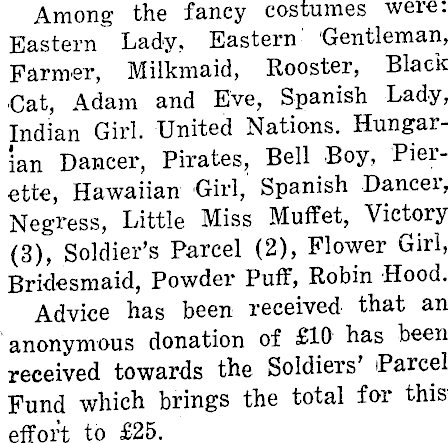 Among the fancy costumes were: Eastern Lady, Eastern Gentleman, Farmer, Milkmaid, Rooster, Black Cat, Adam and Eve, Spanish Lady, Indian Girl. United Nations. Hungarian Dancer, Pirates, Bell Boy, Pierette, Hawaiian Girl, Spanish Dancer, Negress, Little Miss Muffet, Victory (3), Soldier's Parcel (2), Flower Girl, Bridesmaid, Powder Puff, Robin Hood.

Advice has been received that an anonymous donation of £10 has been received towards the Soldiers' Parcel Fund which brings the total for this effort to £25.